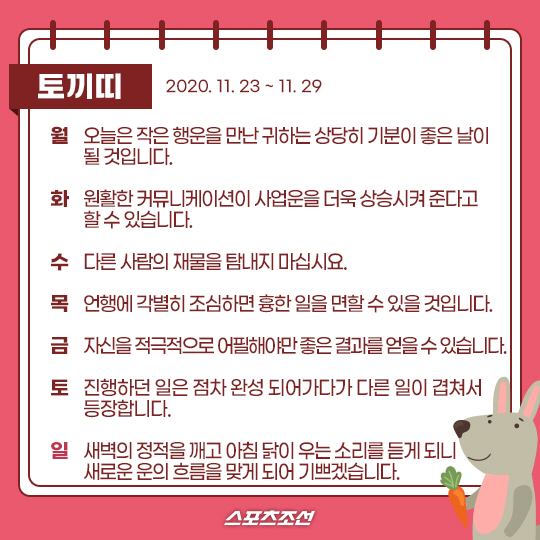 토끼띠 2020. 11. 23 ~ 11. 29

월 오늘은 작은 행운을 만난 귀하는 상당히 기분이 좋은 날이 될 것입니다.

화 원활한 커뮤니케이션이 사업운을 더욱 상승시켜 준다고 할 수 있습니다.

수 다른 사람의 재물을 탐내지 마십시요.

목 언행에 각별히 조심하면 흉한 일을 면할 수 있을 것입니다.

금 자신을 적극적으로 어필해야만 좋은 결과를 얻을 수 있습니다.

토 진행하던 일은 점차 완성 되어가다가 다른 일이 겹쳐서 등장합니다.

일 새벽의 정적을 깨고 아침 닭이 우는 소리를 듣게 되니 새로운 운의 흐름을 맞게 되어 기쁘겠습니다.

스포츠조선